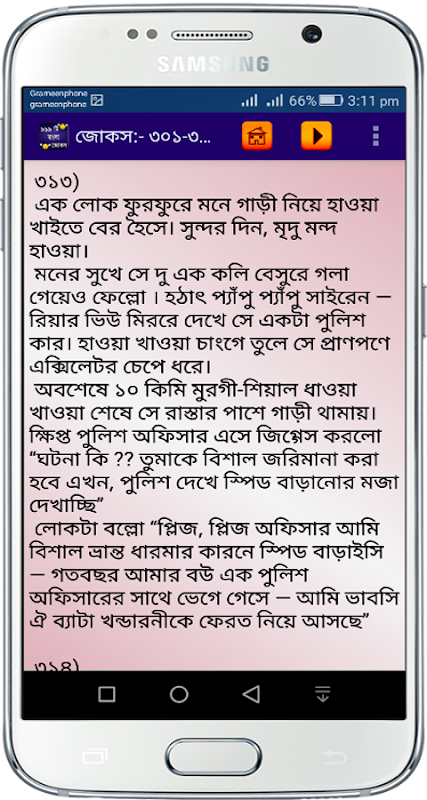 SAMSUNG

Grameenphone
grameenphone
66% 3:11 pm

জোকস:- ৩০১-৩...

৩১৩)
এক লোক ফুরফুরে মনে গাড়ী নিয়ে হাওয়া খাইতে বের হৈসে। সুন্দর দিন, মৃদু মন্দ হাওয়া।
মনের সুখে সে দু এক কলি বেসুরে গলা গেয়েও ফেল্লো । হঠাৎ প্যাঁপু প্যাঁপু সাইরেন – রিয়ার ভিউ মিররে দেখে সে একটা পুলিশ কার। হাওয়া খাওয়া চাংগে তুলে সে প্রাণপণে এক্সিলেটর চেপে ধরে।
অবশেষে ১০ কিমি মুরগী-শিয়াল ধাওয়া খাওয়া শেষে সে রাস্তার পাশে গাড়ী থামায়। ক্ষিপ্ত পুলিশ অফিসার এসে জিগ্গেস করলো "ঘটনা কি ?? তুমাকে বিশাল জরিমানা করা হবে এখন, পুলিশ দেখে স্পিড বাড়ানোর মজা দেখাচ্ছি"
লোকটা বল্লো "প্লিজ, প্লিজ অফিসার আমি বিশাল ভ্রান্ত ধারমার কারনে স্পিড বাড়াইসি – গতবছর আমার বউ এক পুলিশ অফিসারের সাথে ভেগে গেসে – আমি ভাবসি ঐ ব্যাটা খন্ডারনীকে ফেরত নিয়ে আসছে"

৩১৪)